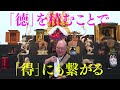 「徳」を積むことで

「得」にも繋がる